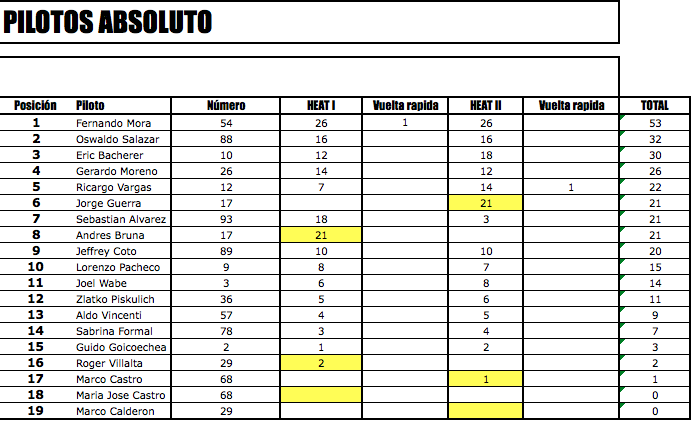 PILOTOS ABSOLUTO

| Posición | Piloto | Número | HEAT I | Vuelta rapida | HEAT II | Vuelta rapida | TOTAL |
|---|---|---|---|---|---|---|---|
| 1 | Fernando Mora | 54 | 26 | 1 | 26 | | 53 |
| 2 | Oswaldo Salazar | 88 | 16 | | 16 | | 32 |
| 3 | Eric Bacherer | 10 | 12 | | 18 | | 30 |
| 4 | Gerardo Moreno | 26 | 14 | | 12 | | 26 |
| 5 | Ricargo Vargas | 12 | 7 | | 14 | 1 | 22 |
| 6 | Jorge Guerra | 17 | | | 21 | | 21 |
| 7 | Sebastian Alvarez | 93 | 18 | | 3 | | 21 |
| 8 | Andres Bruna | 17 | 21 | | | | 21 |
| 9 | Jeffrey Coto | 89 | 10 | | 10 | | 20 |
| 10 | Lorenzo Pacheco | 9 | 8 | | 7 | | 15 |
| 11 | Joel Wabe | 3 | 6 | | 8 | | 14 |
| 12 | Zlatko Piskulich | 36 | 5 | | 6 | | 11 |
| 13 | Aldo Vincenti | 57 | 4 | | 5 | | 9 |
| 14 | Sabrina Formal | 78 | 3 | | 4 | | 7 |
| 15 | Guido Goicoechea | 2 | 1 | | 2 | | 3 |
| 16 | Roger Villalta | 29 | 2 | | | | 2 |
| 17 | Marco Castro | 68 | | | 1 | | 1 |
| 18 | Maria Jose Castro | 68 | | | | | 0 |
| 19 | Marco Calderon | 29 | | | | | 0 |